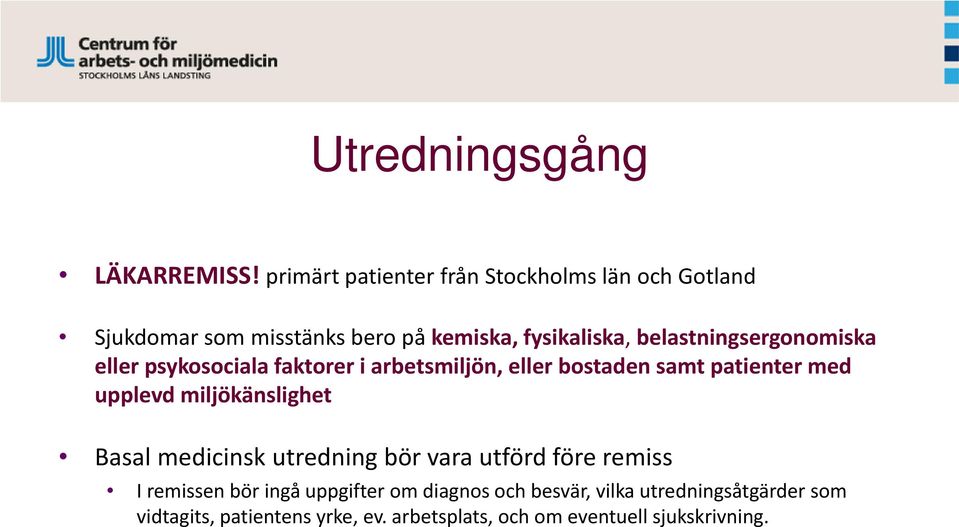 Centrum för arbets- och miljömedicin
STOCKHOLMS LÄNS LANDSTING

Utredningsgång

• LÄKARREMISS! primärt patienter från Stockholms län och Gotland

• Sjukdomar som misstänks bero på kemiska, fysikaliska, belastningsergonomiska eller psykosociala faktorer i arbetsmiljön, eller bostaden samt patienter med upplevd miljökänslighet

• Basal medicinsk utredning bör vara utförd före remiss
  • I remissen bör ingå uppgifter om diagnos och besvär, vilka utredningsåtgärder som vidtagits, patientens yrke, ev. arbetsplats, och om eventuell sjukskrivning.